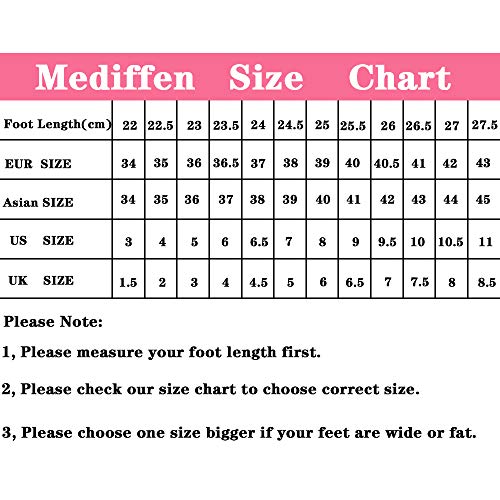 Mediffen Size Chart

| Foot Length(cm) | 22 | 22.5 | 23 | 23.5 | 24 | 24.5 | 25 | 25.5 | 26 | 26.5 | 27 | 27.5 |
|---|---|---|---|---|---|---|---|---|---|---|---|---|
| EUR SIZE | 34 | 35 | 36 | 36.5 | 37 | 38 | 39 | 40 | 40.5 | 41 | 42 | 43 |
| Asian SIZE | 34 | 35 | 36 | 37 | 38 | 39 | 40 | 41 | 42 | 43 | 44 | 45 |
| US SIZE | 3 | 4 | 5 | 6 | 6.5 | 7 | 8 | 9 | 9.5 | 10 | 10.5 | 11 |
| UK SIZE | 1.5 | 2 | 3 | 4 | 4.5 | 5 | 6 | 6.5 | 7 | 7.5 | 8 | 8.5 |

Please Note:

1, Please measure your foot length first.

2, Please check our size chart to choose correct size.

3, Please choose one size bigger if your feet are wide or fat.